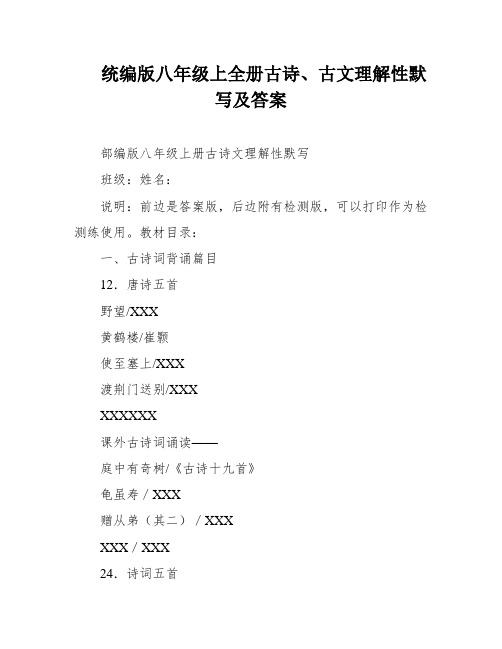 统编版八年级上全册古诗、古文理解性默写及答案

部编版八年级上册古诗文理解性默写

班级：姓名：

说明：前边是答案版，后边附有检测版，可以打印作为检测练使用。教材目录：

一、古诗词背诵篇目

12．唐诗五首

野望/XXX

黄鹤楼/崔颢

使至塞上/XXX

渡荆门送别/XXX

XXXXXX

课外古诗词诵读——

庭中有奇树/《古诗十九首》

龟虽寿 / XXX

赠从弟（其二） / XXX

XXX / XXX

24．诗词五首